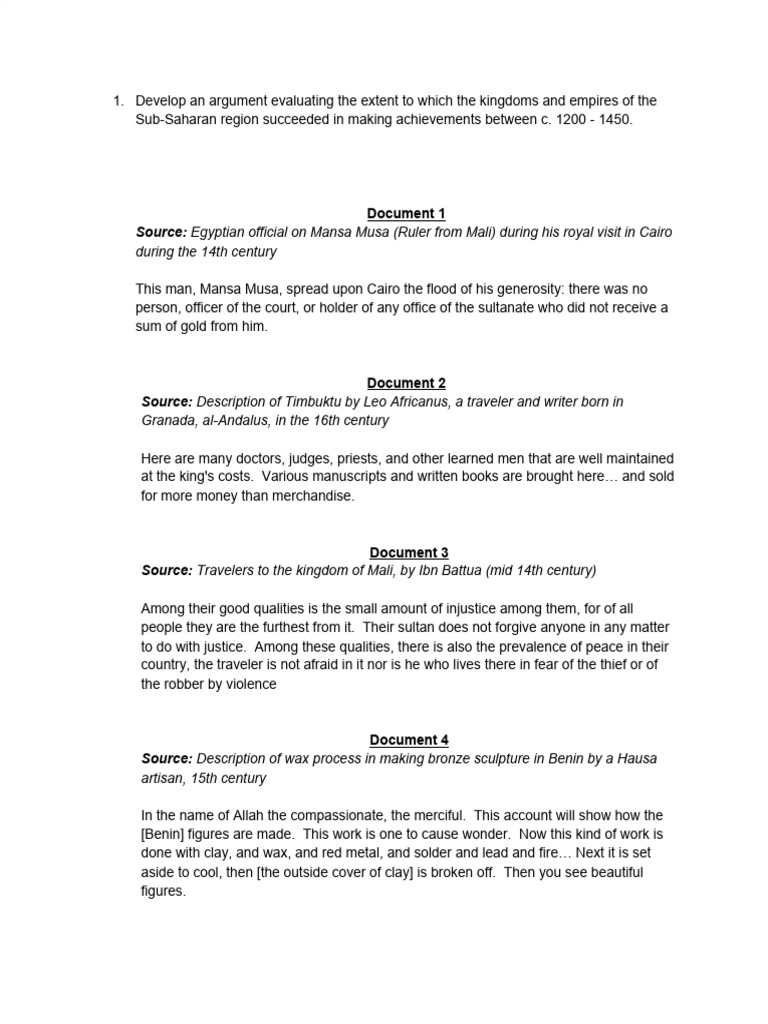 1. Develop an argument evaluating the extent to which the kingdoms and empires of the Sub-Saharan region succeeded in making achievements between c. 1200 - 1450.

Document 1
Source: Egyptian official on Mansa Musa (Ruler from Mali) during his royal visit in Cairo during the 14th century

This man, Mansa Musa, spread upon Cairo the flood of his generosity: there was no person, officer of the court, or holder of any office of the sultanate who did not receive a sum of gold from him.

Document 2
Source: Description of Timbuktu by Leo Africanus, a traveler and writer born in Granada, al-Andalus, in the 16th century

Here are many doctors, judges, priests, and other learned men that are well maintained at the king's costs. Various manuscripts and written books are brought here… and sold for more money than merchandise.

Document 3
Source: Travelers to the kingdom of Mali, by Ibn Battua (mid 14th century)

Among their good qualities is the small amount of injustice among them, for of all people they are the furthest from it. Their sultan does not forgive anyone in any matter to do with justice. Among these qualities, there is also the prevalence of peace in their country, the traveler is not afraid in it nor is he who lives there in fear of the thief or of the robber by violence

Document 4
Source: Description of wax process in making bronze sculpture in Benin by a Hausa artisan, 15th century

In the name of Allah the compassionate, the merciful. This account will show how the [Benin] figures are made. This work is one to cause wonder. Now this kind of work is done with clay, and wax, and red metal, and solder and lead and fire… Next it is set aside to cool, then [the outside cover of clay] is broken off. Then you see beautiful figures.